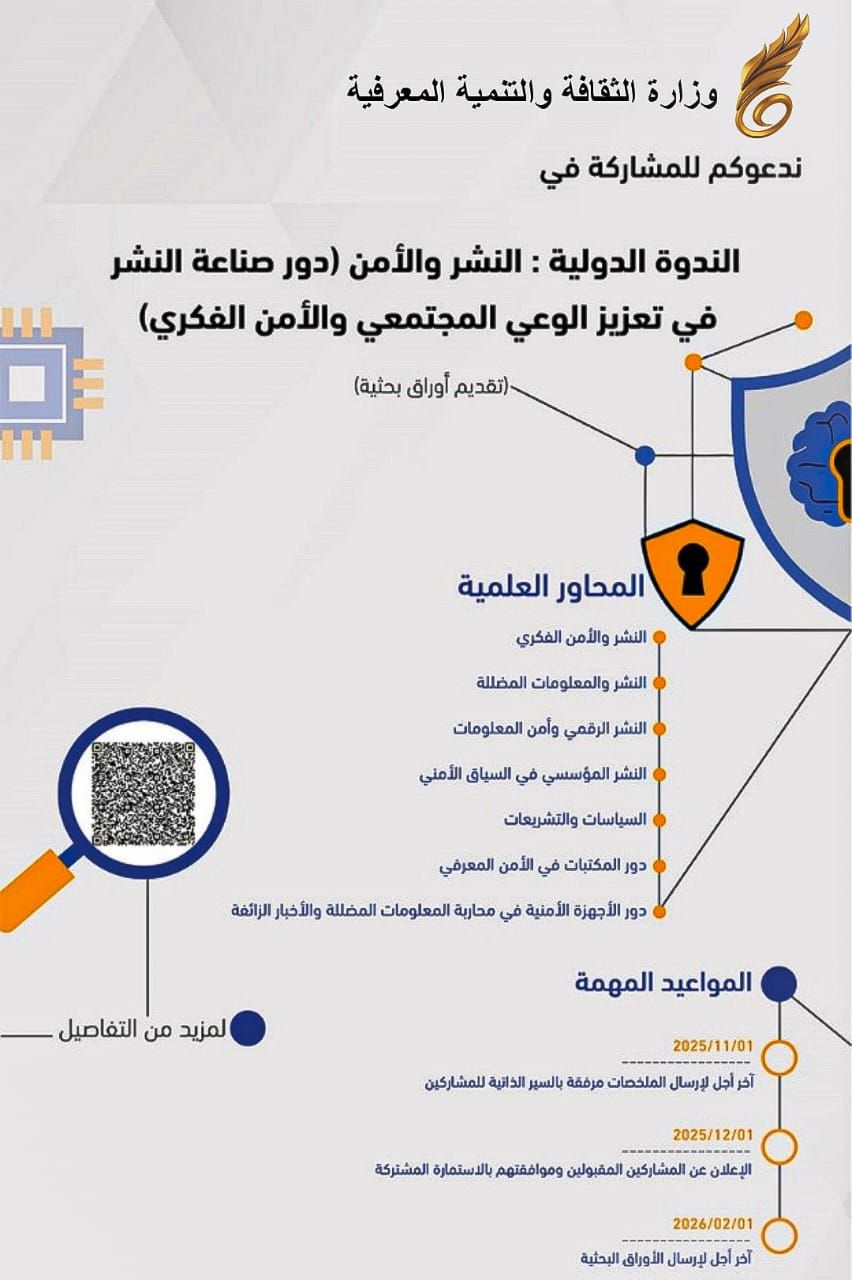 وزارة الثقافة والتنمية المعرفية

ندعوكم للمشاركة في

الندوة الدولية : النشر والأمن (دور صناعة النشر في تعزيز الوعي المجتمعي والأمن الفكري)

(تقديم أوراق بحثية)

المحاور العلمية

النشر والأمن الفكري

النشر والمعلومات المضللة

النشر الرقمي وأمن المعلومات

النشر المؤسسي في السياق الأمني

السياسات والتشريعات

دور المكتبات في الأمن المعرفي

دور الأجهزة الأمنية في محاربة المعلومات المضللة والأخبار الزائفة

لمزيد من التفاصيل

المواعيد المهمة

2025/11/01

آخر أجل لإرسال الملخصات مرفقة بالسير الذاتية للمشاركين

2025/12/01

الإعلان عن المشاركين المقبولين وموافقتهم بالاستمارة المشتركة

2026/02/01

آخر أجل لإرسال الأوراق البحثية